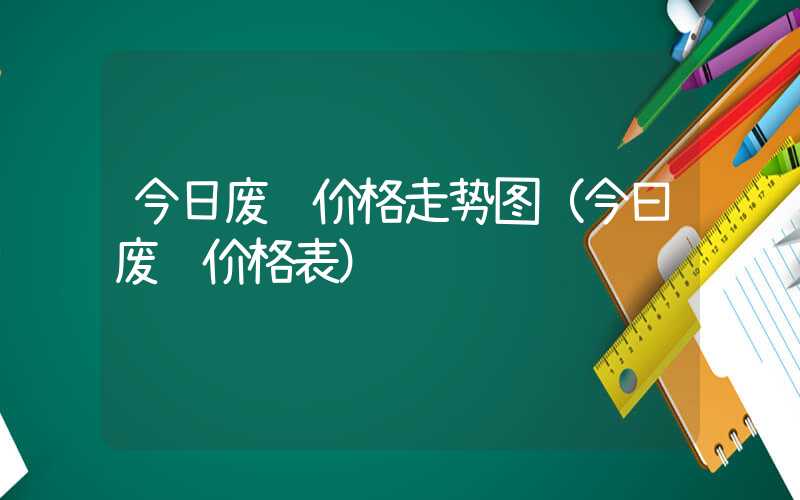 今日废　价格走势图（今日废　价格表）